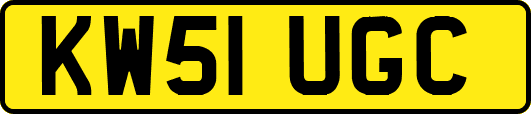 KW51 UGC